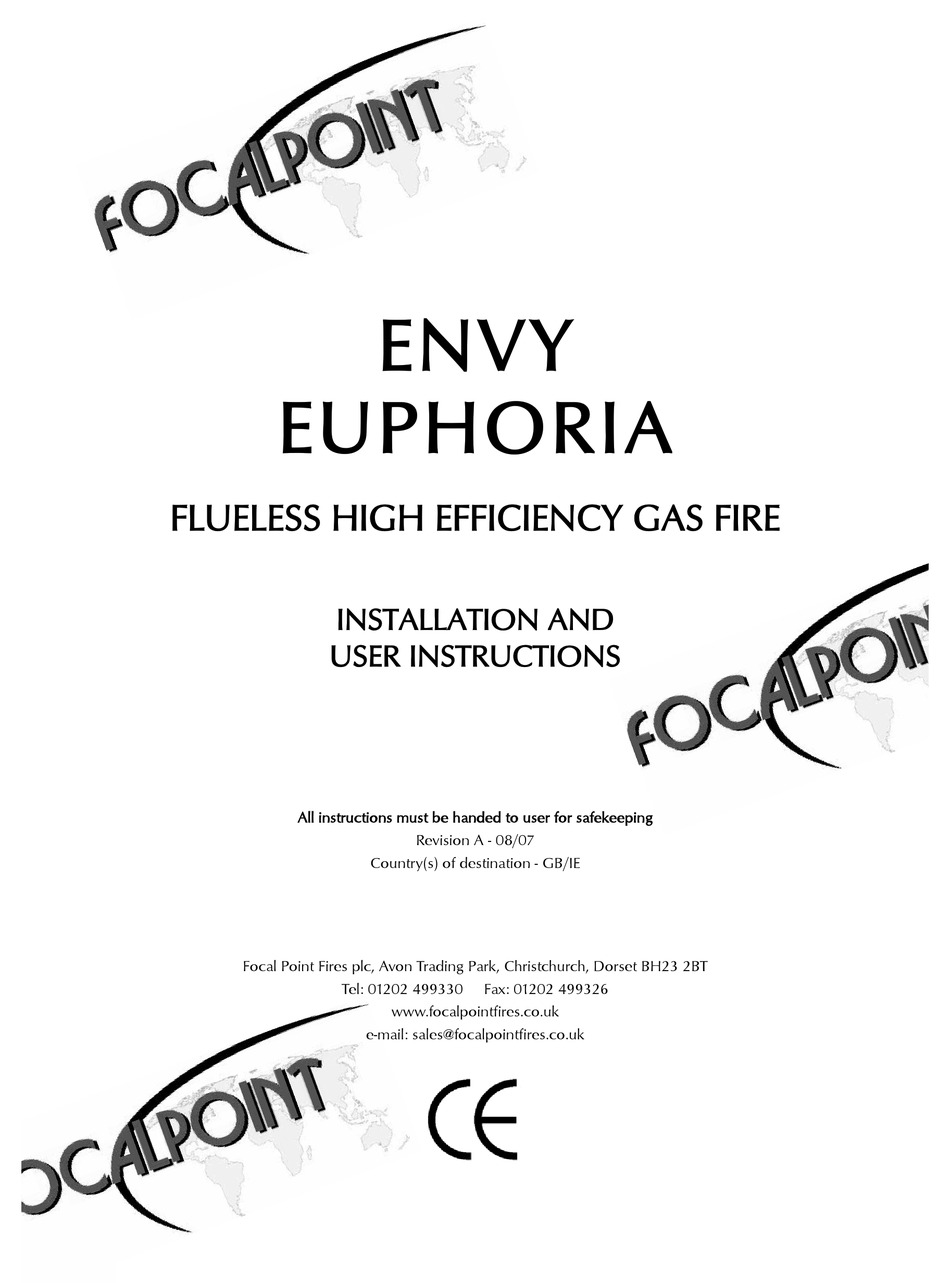 FOCALPOINT

ENVY
EUPHORIA

FLUELESS HIGH EFFICIENCY GAS FIRE

INSTALLATION AND
USER INSTRUCTIONS

FOCALPOIN

All instructions must be handed to user for safekeeping
Revision A - 08/07
Country(s) of destination - GB/IE

Focal Point Fires plc, Avon Trading Park, Christchurch, Dorset BH23 2BT
Tel: 01202 499330 Fax: 01202 499326
www.focalpointfires.co.uk
e-mail: sales@focalpointfires.co.uk

OCALPOINT

CE